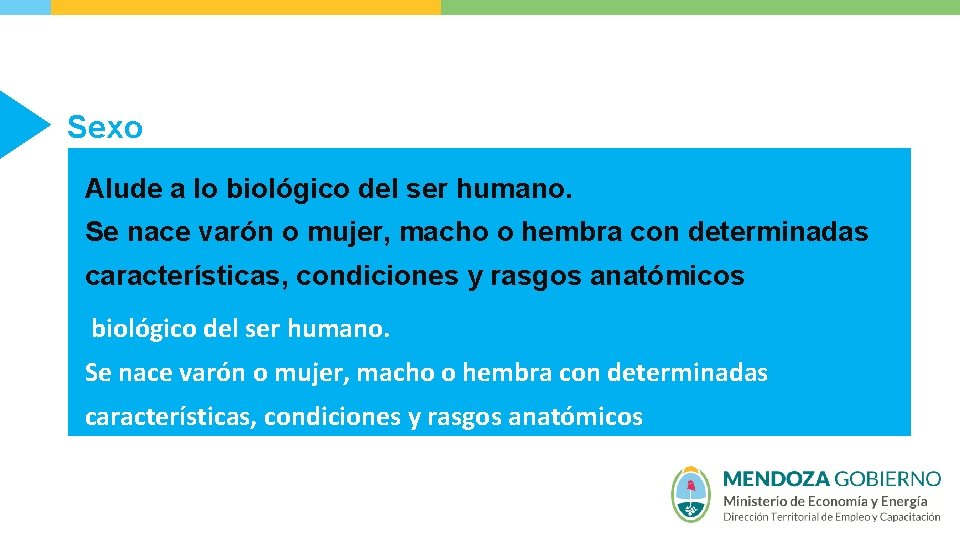 Sexo

Alude a lo biológico del ser humano.
Se nace varón o mujer, macho o hembra con determinadas características, condiciones y rasgos anatómicos

biológico del ser humano.
Se nace varón o mujer, macho o hembra con determinadas características, condiciones y rasgos anatómicos

MENDOZA GOBIERNO
Ministerio de Economía y Energía
Dirección Territorial de Empleo y Capacitación